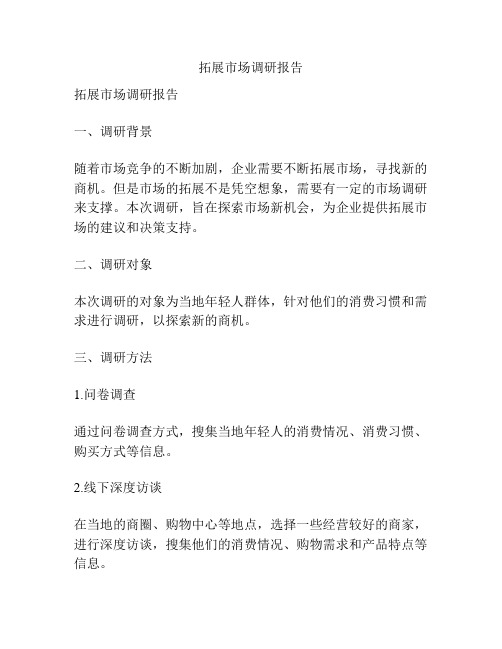 拓展市场调研报告

拓展市场调研报告

一、调研背景

随着市场竞争的不断加剧，企业需要不断拓展市场，寻找新的商机。但是市场的拓展不是凭空想象，需要有一定的市场调研来支撑。本次调研，旨在探索市场新机会，为企业提供拓展市场的建议和决策支持。

二、调研对象

本次调研的对象为当地年轻人群体，针对他们的消费习惯和需求进行调研，以探索新的商机。

三、调研方法

1.问卷调查

通过问卷调查方式，搜集当地年轻人的消费情况、消费习惯、购买方式等信息。

2.线下深度访谈

在当地的商圈、购物中心等地点，选择一些经营较好的商家，进行深度访谈，搜集他们的消费情况、购物需求和产品特点等信息。